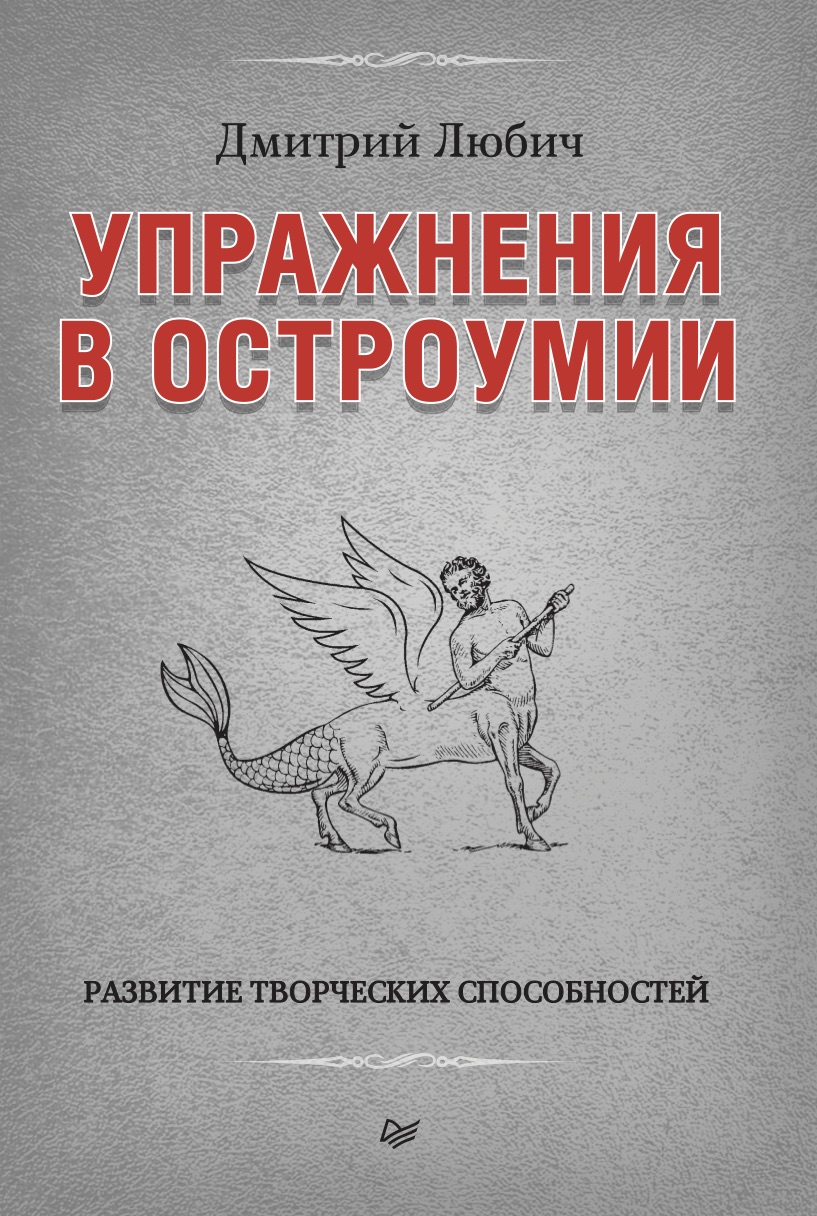 Дмитрий Любич

УПРАЖНЕНИЯ В ОСТРОУМИИ

РАЗВИТИЕ ТВОРЧЕСКИХ СПОСОБНОСТЕЙ